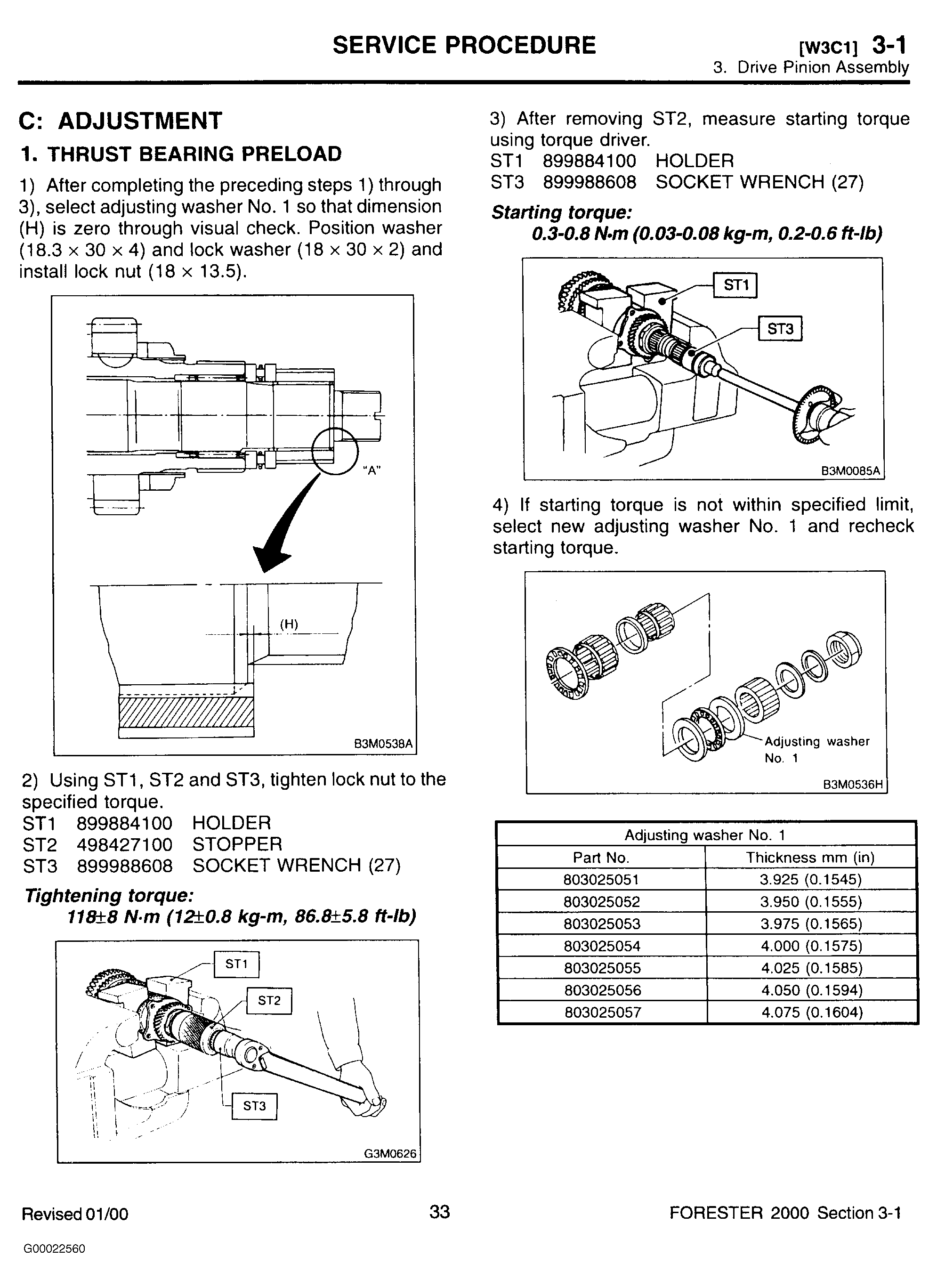 SERVICE PROCEDURE [W3C1] 3-1
3. Drive Pinion Assembly

C: ADJUSTMENT

1. THRUST BEARING PRELOAD

1) After completing the preceding steps 1) through 3), select adjusting washer No. 1 so that dimension (H) is zero through visual check. Position washer (18.3 × 30 × 4) and lock washer (18 × 30 × 2) and install lock nut (18 × 13.5).

"A"

(H)

B3M0538A

2) Using ST1, ST2 and ST3, tighten lock nut to the specified torque.
ST1 899884100 HOLDER
ST2 498427100 STOPPER
ST3 899988608 SOCKET WRENCH (27)

Tightening torque:
118±8 N·m (12±0.8 kg-m, 86.8±5.8 ft-lb)

ST1
ST2
ST3
G3M0626

3) After removing ST2, measure starting torque using torque driver.
ST1 899884100 HOLDER
ST3 899988608 SOCKET WRENCH (27)

Starting torque:
0.3-0.8 N·m (0.03-0.08 kg-m, 0.2-0.6 ft-lb)

ST1
ST3
B3M0085A

4) If starting torque is not within specified limit, select new adjusting washer No. 1 and recheck starting torque.

Adjusting washer No. 1
B3M0536H

| Adjusting washer No. 1 | |
|---|---|
| Part No. | Thickness mm (in) |
| 803025051 | 3.925 (0.1545) |
| 803025052 | 3.950 (0.1555) |
| 803025053 | 3.975 (0.1565) |
| 803025054 | 4.000 (0.1575) |
| 803025055 | 4.025 (0.1585) |
| 803025056 | 4.050 (0.1594) |
| 803025057 | 4.075 (0.1604) |

Revised 01/00 33 FORESTER 2000 Section 3-1

G00022560